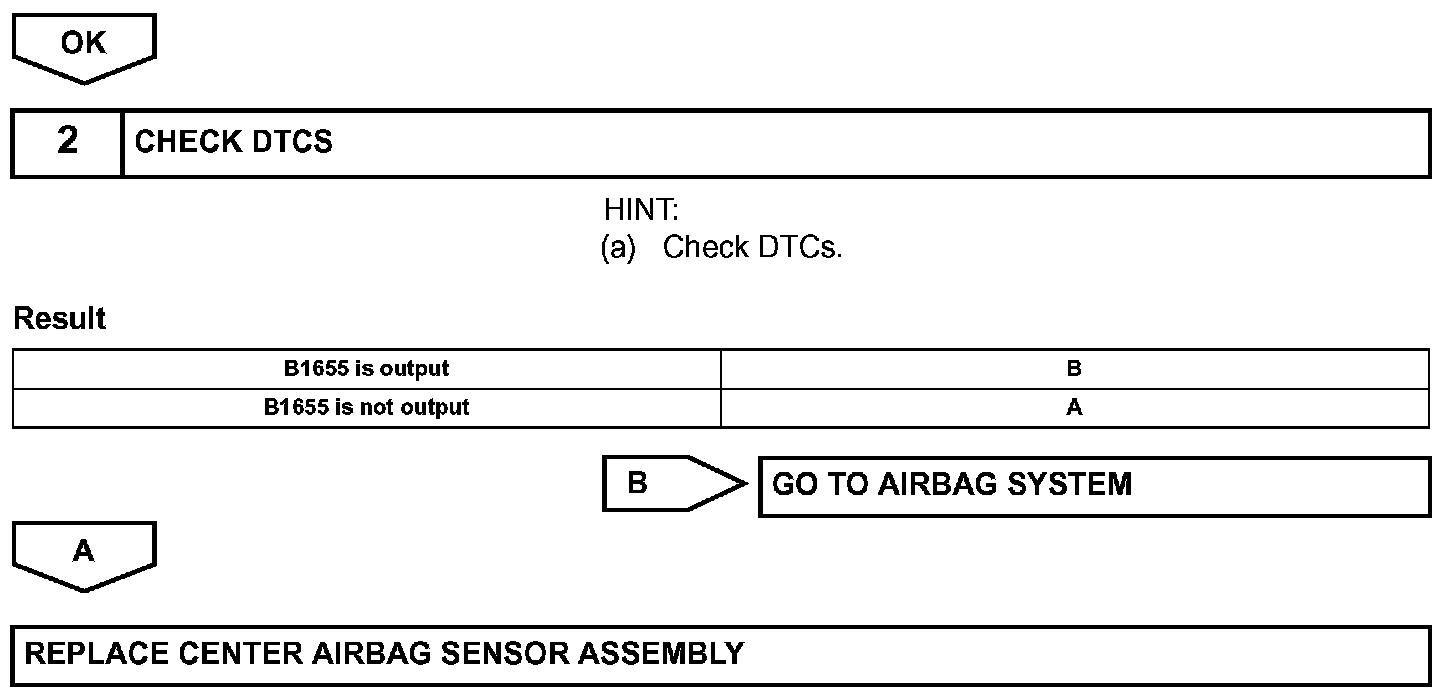 OK

2 CHECK DTCS

HINT:
(a) Check DTCs.

Result

| B1655 is output | B |
|---|---|
| B1655 is not output | A |

B GO TO AIRBAG SYSTEM

A

REPLACE CENTER AIRBAG SENSOR ASSEMBLY